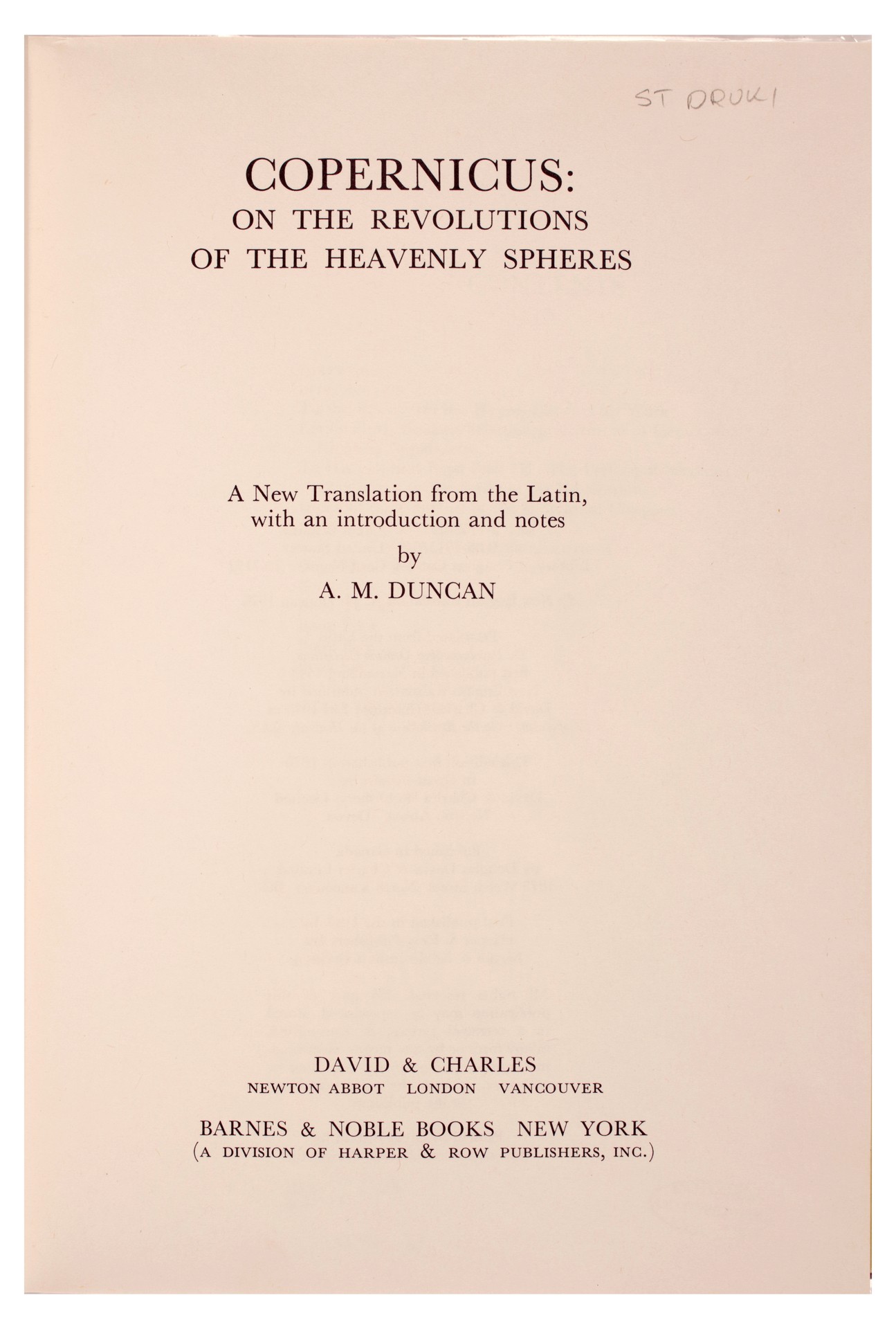 ST DRUKI

COPERNICUS:
ON THE REVOLUTIONS
OF THE HEAVENLY SPHERES

A New Translation from the Latin, with an introduction and notes
by
A. M. DUNCAN

DAVID & CHARLES
NEWTON ABBOT LONDON VANCOUVER

BARNES & NOBLE BOOKS NEW YORK
(A DIVISION OF HARPER & ROW PUBLISHERS, INC.)